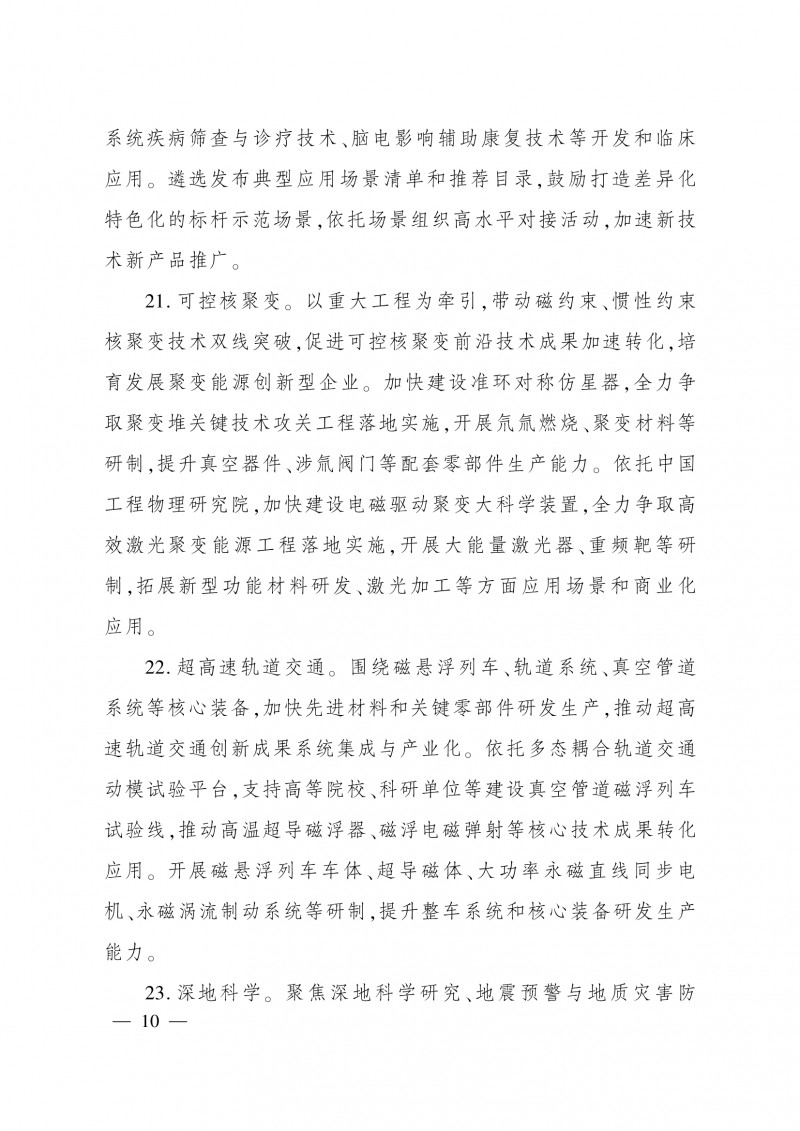 系统疾病筛查与诊疗技术、脑电影响辅助康复技术等开发和临床应用。遴选发布典型应用场景清单和推荐目录，鼓励打造差异化特色化的标杆示范场景，依托场景组织高水平对接活动，加速新技术新产品推广。

21. 可控核聚变。以重大工程为牵引，带动磁约束、惯性约束核聚变技术双线突破，促进可控核聚变前沿技术成果加速转化，培育发展聚变能源创新型企业。加快建设准环对称仿星器，全力争取聚变堆关键技术攻关工程落地实施，开展氘氚燃烧、聚变材料等研制，提升真空器件、涉氚阀门等配套零部件生产能力。依托中国工程物理研究院，加快建设电磁驱动聚变大科学装置，全力争取高效激光聚变能源工程落地实施，开展大能量激光器、重频靶等研制，拓展新型功能材料研发、激光加工等方面应用场景和商业化应用。

22. 超高速轨道交通。围绕磁悬浮列车、轨道系统、真空管道系统等核心装备，加快先进材料和关键零部件研发生产，推动超高速轨道交通创新成果系统集成与产业化。依托多态耦合轨道交通动模试验平台，支持高等院校、科研单位等建设真空管道磁浮列车试验线，推动高温超导磁浮器、磁浮电磁弹射等核心技术成果转化应用。开展磁悬浮列车车体、超导磁体、大功率永磁直线同步电机、永磁涡流制动系统等研制，提升整车系统和核心装备研发生产能力。

23. 深地科学。聚焦深地科学研究、地震预警与地质灾害防

— 10 —